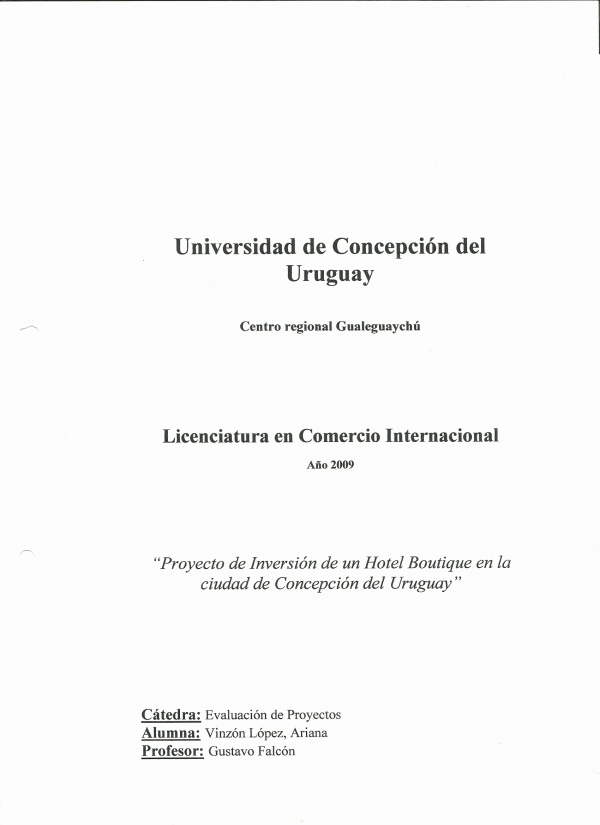 Universidad de Concepción del Uruguay

Centro regional Gualeguaychú

Licenciatura en Comercio Internacional

Año 2009

"Proyecto de Inversión de un Hotel Boutique en la ciudad de Concepción del Uruguay"

Cátedra: Evaluación de Proyectos
Alumna: Vinzón López, Ariana
Profesor: Gustavo Falcón